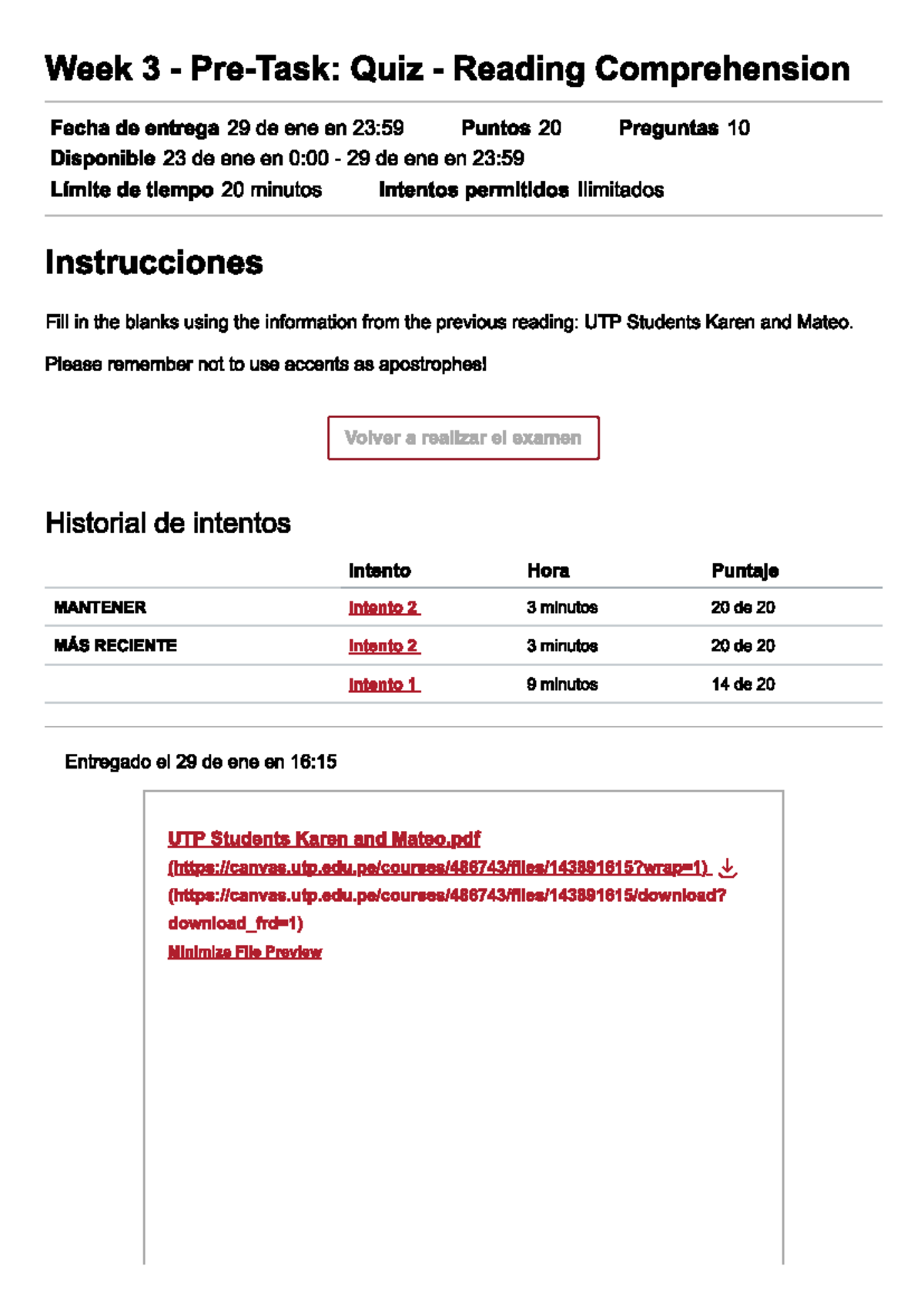 Week 3 - Pre-Task: Quiz - Reading Comprehension

Fecha de entrega 29 de ene en 23:59 Puntos 20 Preguntas 10
Disponible 23 de ene en 0:00 - 29 de ene en 23:59
Límite de tiempo 20 minutos Intentos permitidos Ilimitados

Instrucciones

Fill in the blanks using the information from the previous reading: UTP Students Karen and Mateo.

Please remember not to use accents as apostrophes!

Volver a realizar el examen

Historial de intentos

| | Intento | Hora | Puntaje |
|---|---|---|---|
| MANTENER | Intento 2 | 3 minutos | 20 de 20 |
| MÁS RECIENTE | Intento 2 | 3 minutos | 20 de 20 |
| | Intento 1 | 9 minutos | 14 de 20 |

Entregado el 29 de ene en 16:15

UTP Students Karen and Mateo.pdf
(https://canvas.utp.edu.pe/courses/486743/files/143891615?wrap=1)
(https://canvas.utp.edu.pe/courses/486743/files/143891615/download?download_frd=1)
Minimize File Preview